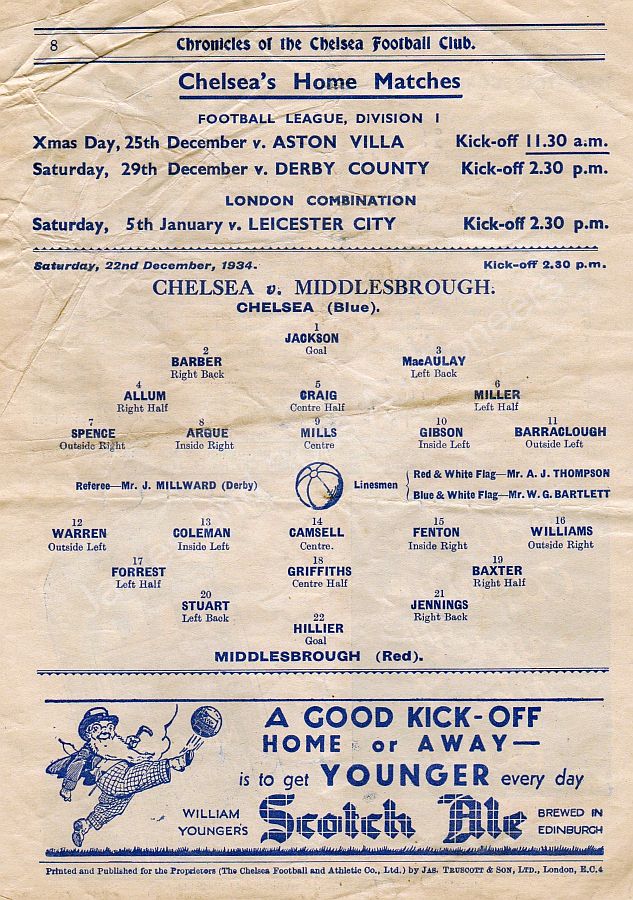 8 Chronicles of the Chelsea Football Club.

Chelsea's Home Matches

FOOTBALL LEAGUE, DIVISION I

Xmas Day, 25th December v. ASTON VILLA Kick-off 11.30 a.m.

Saturday, 29th December v. DERBY COUNTY Kick-off 2.30 p.m.

LONDON COMBINATION

Saturday, 5th January v. LEICESTER CITY Kick-off 2.30 p.m.

Saturday, 22nd December, 1934. Kick-off 2.30 p.m.

CHELSEA v. MIDDLESBROUGH.

CHELSEA (Blue).

1
JACKSON
Goal

2
BARBER
Right Back

3
MacAULAY
Left Back

4
ALLUM
Right Half

5
CRAIG
Centre Half

6
MILLER
Left Half

7
SPENCE
Outside Right

8
ARGUE
Inside Right

9
MILLS
Centre

10
GIBSON
Inside Left

11
BARRACLOUGH
Outside Left

Referee—Mr. J. MILLWARD (Derby)

Linesmen Red & White Flag—Mr. A. J. THOMPSON
Blue & White Flag—Mr. W. G. BARTLETT

12
WARREN
Outside Left

13
COLEMAN
Inside Left

14
CAMSELL
Centre.

15
FENTON
Inside Right

16
WILLIAMS
Outside Right

17
FORREST
Left Half

18
GRIFFITHS
Centre Half

19
BAXTER
Right Half

20
STUART
Left Back

21
JENNINGS
Right Back

22
HILLIER
Goal

MIDDLESBROUGH (Red).

A GOOD KICK-OFF HOME or AWAY— is to get YOUNGER every day

WILLIAM YOUNGER'S Scotch Ale BREWED IN EDINBURGH

Printed and Published for the Proprietors (The Chelsea Football and Athletic Co., Ltd.) by JAS. TRUSCOTT & SON, LTD., London, E.C.4